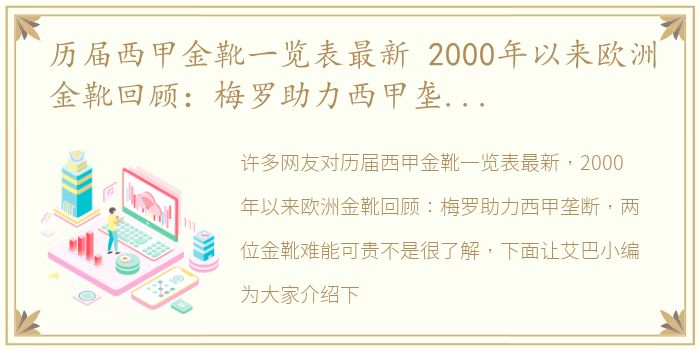 历届西甲金靴一览表最新 2000年以来欧洲金靴回顾：梅罗助力西甲垄...

许多网友对历届西甲金靴一览表最新，2000年以来欧洲金靴回顾：梅罗助力西甲垄断，两位金靴难能可贵不是很了解，下面让艾巴小编为大家介绍下